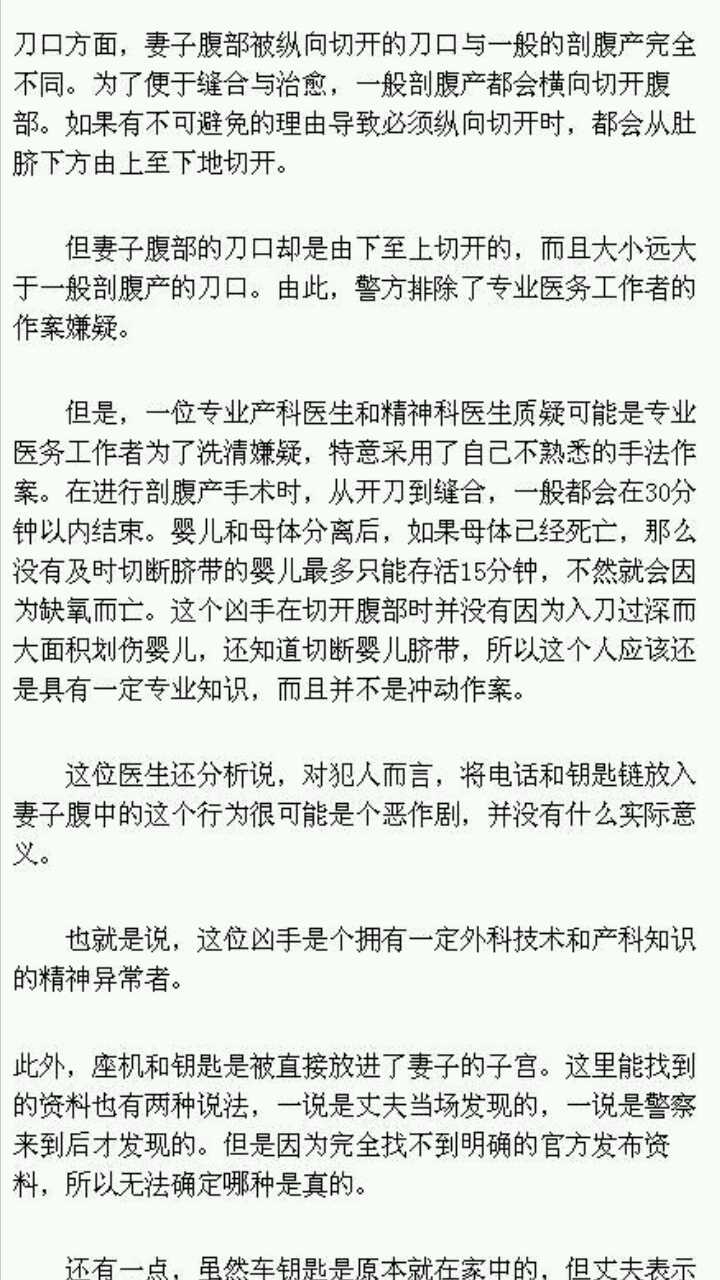 刀口方面，妻子腹部被纵向切开的刀口与一般的剖腹产完全不同。为了便于缝合与治愈，一般剖腹产都会横向切开腹部。如果有不可避免的理由导致必须纵向切开时，都会从肚脐下方由上至下地切开。

但妻子腹部的刀口却是由下至上切开的，而且大小远大于一般剖腹产的刀口。由此，警方排除了专业医务工作者的作案嫌疑。

但是，一位专业产科医生和精神科医生质疑可能是专业医务工作者为了洗清嫌疑，特意采用了自己不熟悉的手法作案。在进行剖腹产手术时，从开刀到缝合，一般都会在30分钟以内结束。婴儿和母体分离后，如果母体已经死亡，那么没有及时切断脐带的婴儿最多只能存活15分钟，不然就会因为缺氧而亡。这个凶手在切开腹部时并没有因为入刀过深而大面积划伤婴儿，还知道切断婴儿脐带，所以这个人应该还是具有一定专业知识，而且并不是冲动作案。

这位医生还分析说，对犯人而言，将电话和钥匙链放入妻子腹中的这个行为很可能是个恶作剧，并没有什么实际意义。

也就是说，这位凶手是个拥有一定外科技术和产科知识的精神异常者。

此外，座机和钥匙是被直接放进了妻子的子宫。这里能找到的资料也有两种说法，一说是丈夫当场发现的，一说是警察来到后才发现的。但是因为完全找不到明确的官方发布资料，所以无法确定哪种是真的。

还有一点，虽然车钥匙是原本就在家中的，但丈夫表示